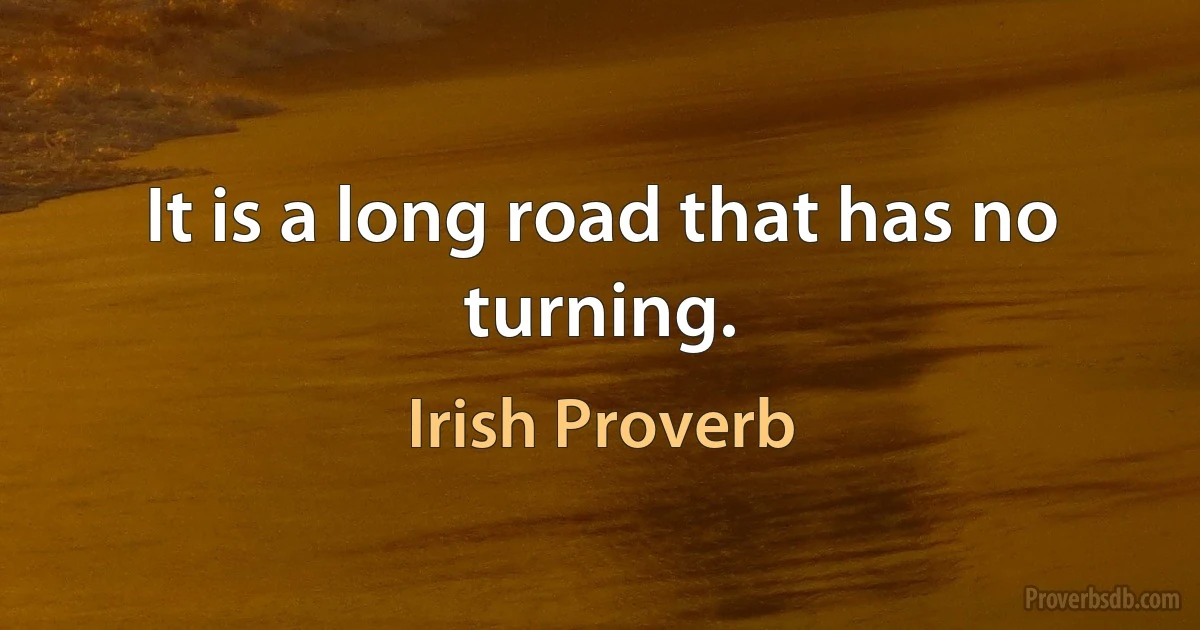 It is a long road that has no turning.

Irish Proverb

Proverbsdb.com